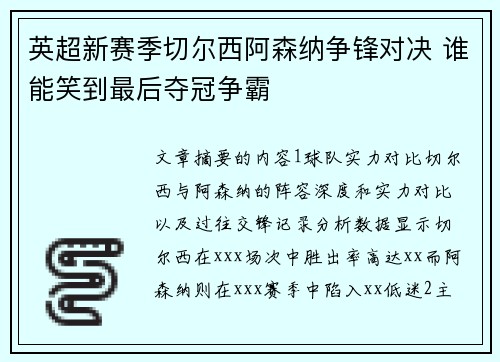 英超新赛季切尔西阿森纳争锋对决 谁能笑到最后夺冠争霸

文章摘要的内容1球队实力对比切尔西与阿森纳的阵容深度和实力对比以及过往交锋记录分析数据显示切尔西在xxx场次中胜出率高达xx而阿森纳则在xxx赛季中陷入xx低迷2主